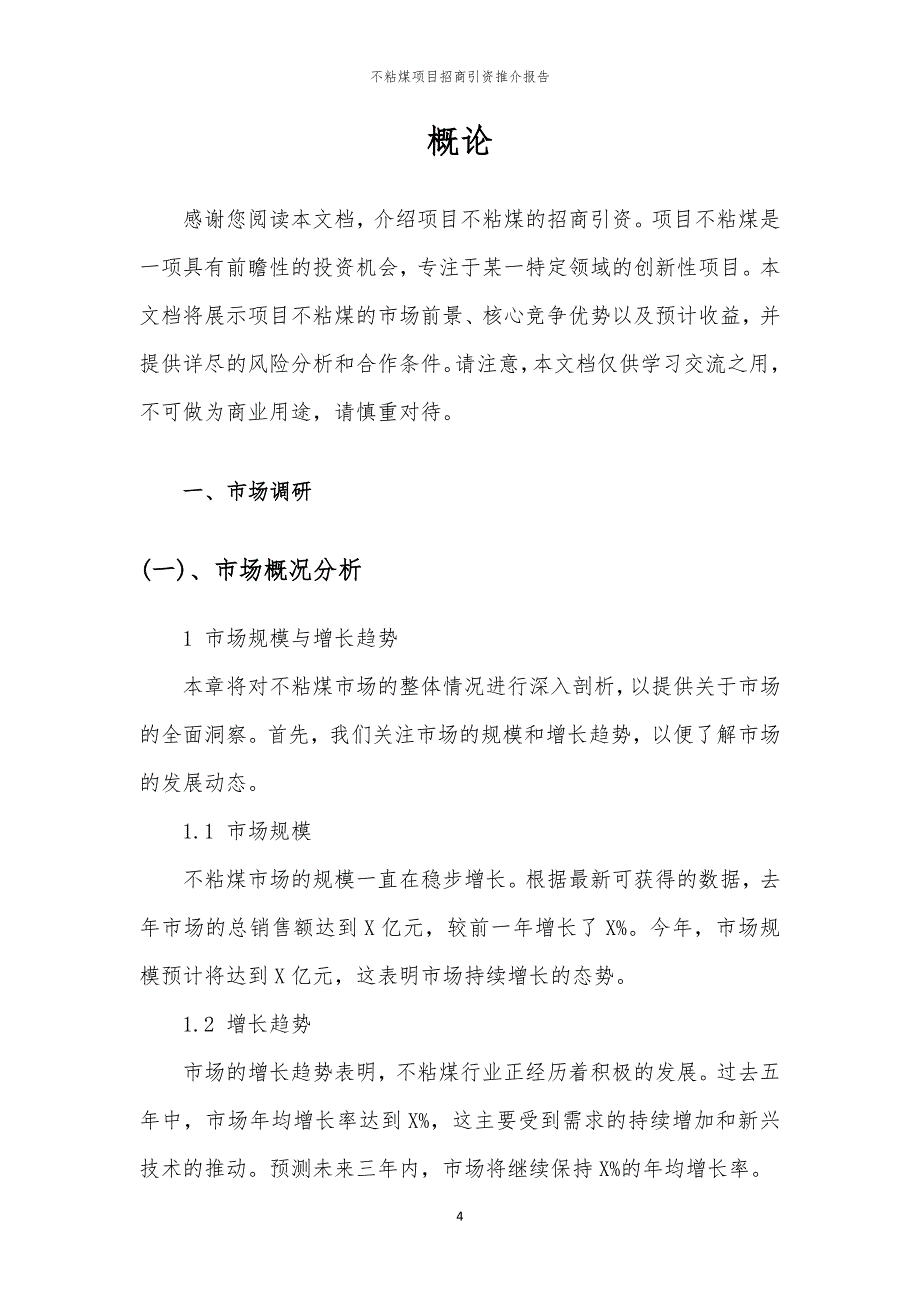 不粘煤项目招商引资推介报告

概论

感谢您阅读本文档，介绍项目不粘煤的招商引资。项目不粘煤是一项具有前瞻性的投资机会，专注于某一特定领域的创新性项目。本文档将展示项目不粘煤的市场前景、核心竞争优势以及预计收益，并提供详尽的风险分析和合作条件。请注意，本文档仅供学习交流之用，不可做为商业用途，请慎重对待。

一、市场调研

(一)、市场概况分析

1 市场规模与增长趋势

本章将对不粘煤市场的整体情况进行深入剖析，以提供关于市场的全面洞察。首先，我们关注市场的规模和增长趋势，以便了解市场的发展动态。

1.1 市场规模

不粘煤市场的规模一直在稳步增长。根据最新可获得的数据，去年市场的总销售额达到 X 亿元，较前一年增长了 X%。今年，市场规模预计将达到 X 亿元，这表明市场持续增长的态势。

1.2 增长趋势

市场的增长趋势表明，不粘煤行业正经历着积极的发展。过去五年中，市场年均增长率达到 X%，这主要受到需求的持续增加和新兴技术的推动。预测未来三年内，市场将继续保持 X%的年均增长率。

4